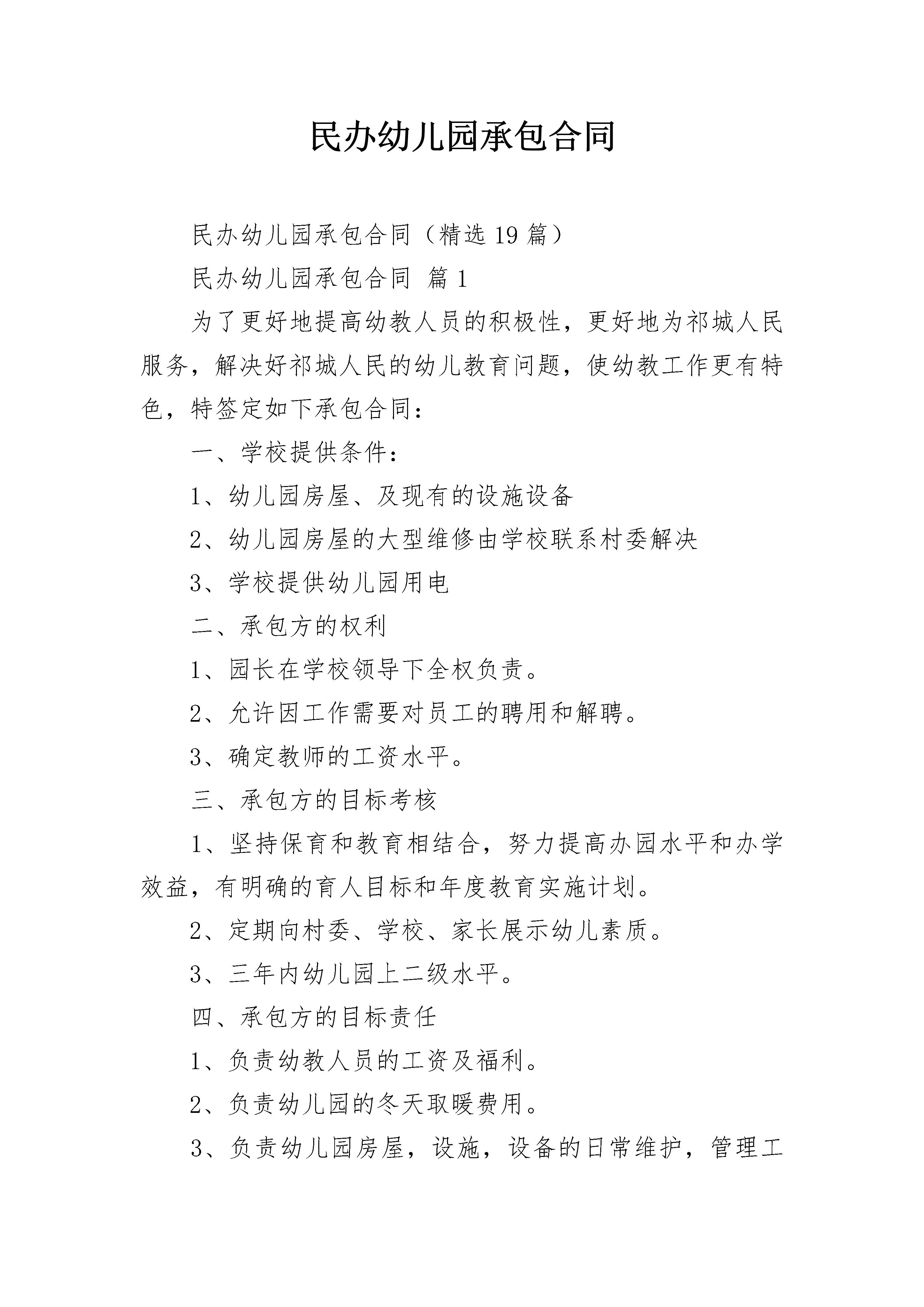 民办幼儿园承包合同

民办幼儿园承包合同（精选19篇）

民办幼儿园承包合同 篇1

为了更好地提高幼教人员的积极性，更好地为祁城人民服务，解决好祁城人民的幼儿教育问题，使幼教工作更有特色，特签定如下承包合同：

一、学校提供条件：

1、幼儿园房屋、及现有的设施设备

2、幼儿园房屋的大型维修由学校联系村委解决

3、学校提供幼儿园用电

二、承包方的权利

1、园长在学校领导下全权负责。

2、允许因工作需要对员工的聘用和解聘。

3、确定教师的工资水平。

三、承包方的目标考核

1、坚持保育和教育相结合，努力提高办园水平和办学效益，有明确的育人目标和年度教育实施计划。

2、定期向村委、学校、家长展示幼儿素质。

3、三年内幼儿园上二级水平。

四、承包方的目标责任

1、负责幼教人员的工资及福利。

2、负责幼儿园的冬天取暖费用。

3、负责幼儿园房屋，设施，设备的日常维护，管理工